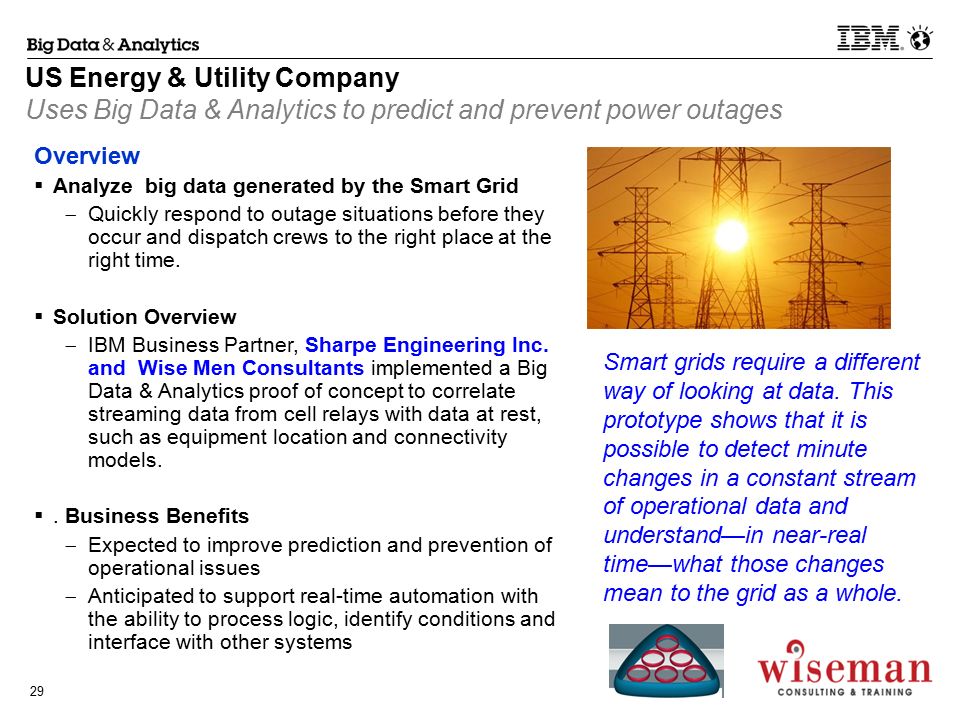 Big Data & Analytics

IBM

US Energy & Utility Company

Uses Big Data & Analytics to predict and prevent power outages

Overview

▪ Analyze big data generated by the Smart Grid

– Quickly respond to outage situations before they occur and dispatch crews to the right place at the right time.

▪ Solution Overview

– IBM Business Partner, Sharpe Engineering Inc. and Wise Men Consultants implemented a Big Data & Analytics proof of concept to correlate streaming data from cell relays with data at rest, such as equipment location and connectivity models.

▪ . Business Benefits

– Expected to improve prediction and prevention of operational issues

– Anticipated to support real-time automation with the ability to process logic, identify conditions and interface with other systems

Smart grids require a different way of looking at data. This prototype shows that it is possible to detect minute changes in a constant stream of operational data and understand—in near-real time—what those changes mean to the grid as a whole.

wiseman

CONSULTING & TRAINING

29